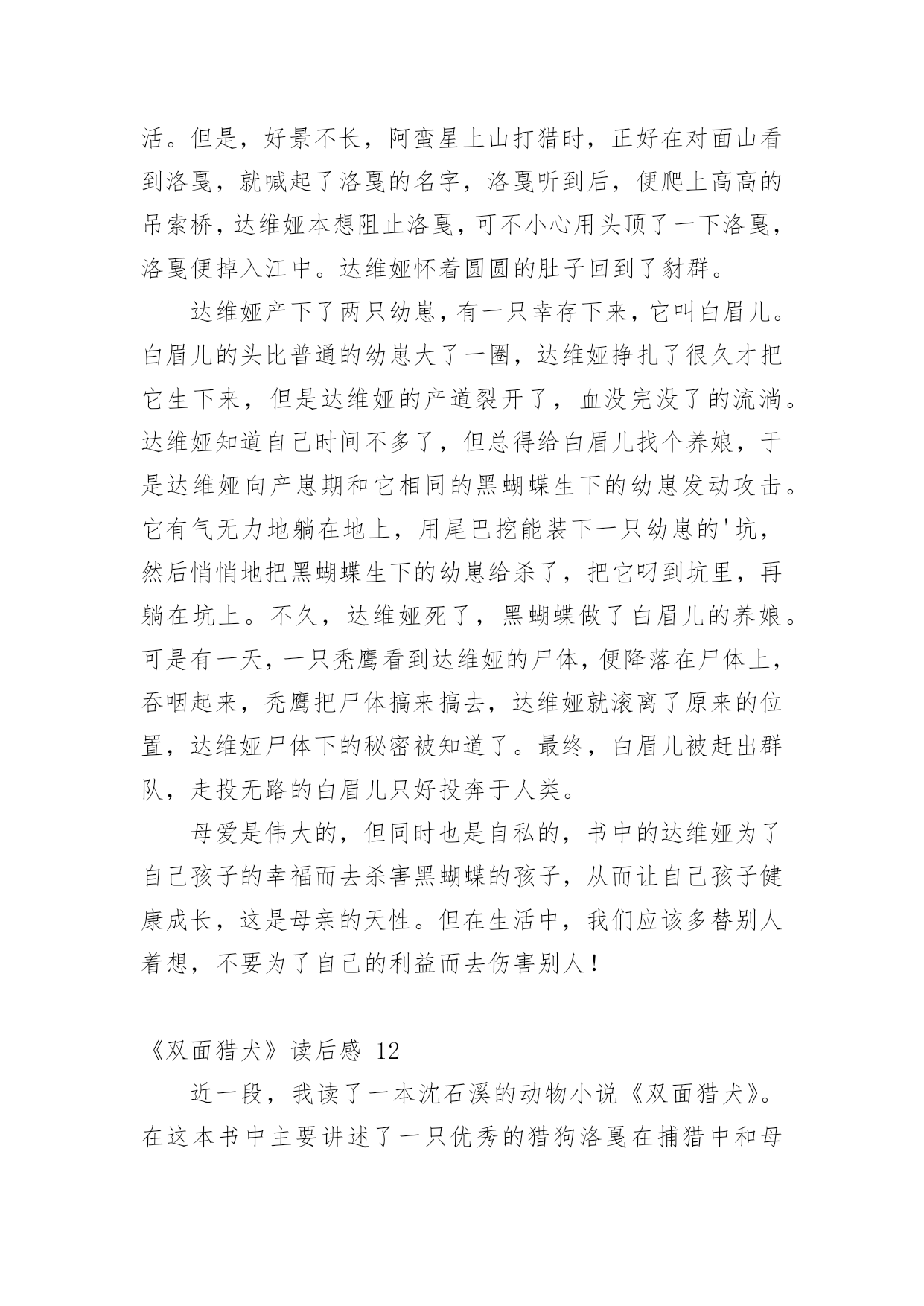 活。但是，好景不长，阿蛮星上山打猎时，正好在对面山看到洛戛，就喊起了洛戛的名字，洛戛听到后，便爬上高高的吊索桥，达维娅本想阻止洛戛，可不小心用头顶了一下洛戛，洛戛便掉入江中。达维娅怀着圆圆的肚子回到了豺群。

达维娅产下了两只幼崽，有一只幸存下来，它叫白眉儿。白眉儿的头比普通的幼崽大了一圈，达维娅挣扎了很久才把它生下来，但是达维娅的产道裂开了，血没完没了的流淌。达维娅知道自己时间不多了，但总得给白眉儿找个养娘，于是达维娅向产崽期和它相同的黑蝴蝶生下的幼崽发动攻击。它有气无力地躺在地上，用尾巴挖能装下一只幼崽的'坑，然后悄悄地把黑蝴蝶生下的幼崽给杀了，把它叼到坑里，再躺在坑上。不久，达维娅死了，黑蝴蝶做了白眉儿的养娘。可是有一天，一只秃鹰看到达维娅的尸体，便降落在尸体上，吞咽起来，秃鹰把尸体搞来搞去，达维娅就滚离了原来的位置，达维娅尸体下的秘密被知道了。最终，白眉儿被赶出群队，走投无路的白眉儿只好投奔于人类。

母爱是伟大的，但同时也是自私的，书中的达维娅为了自己孩子的幸福而去杀害黑蝴蝶的孩子，从而让自己孩子健康成长，这是母亲的天性。但在生活中，我们应该多替别人着想，不要为了自己的利益而去伤害别人！

《双面猎犬》读后感 12

近一段，我读了一本沈石溪的动物小说《双面猎犬》。在这本书中主要讲述了一只优秀的猎狗洛戛在捕猎中和母